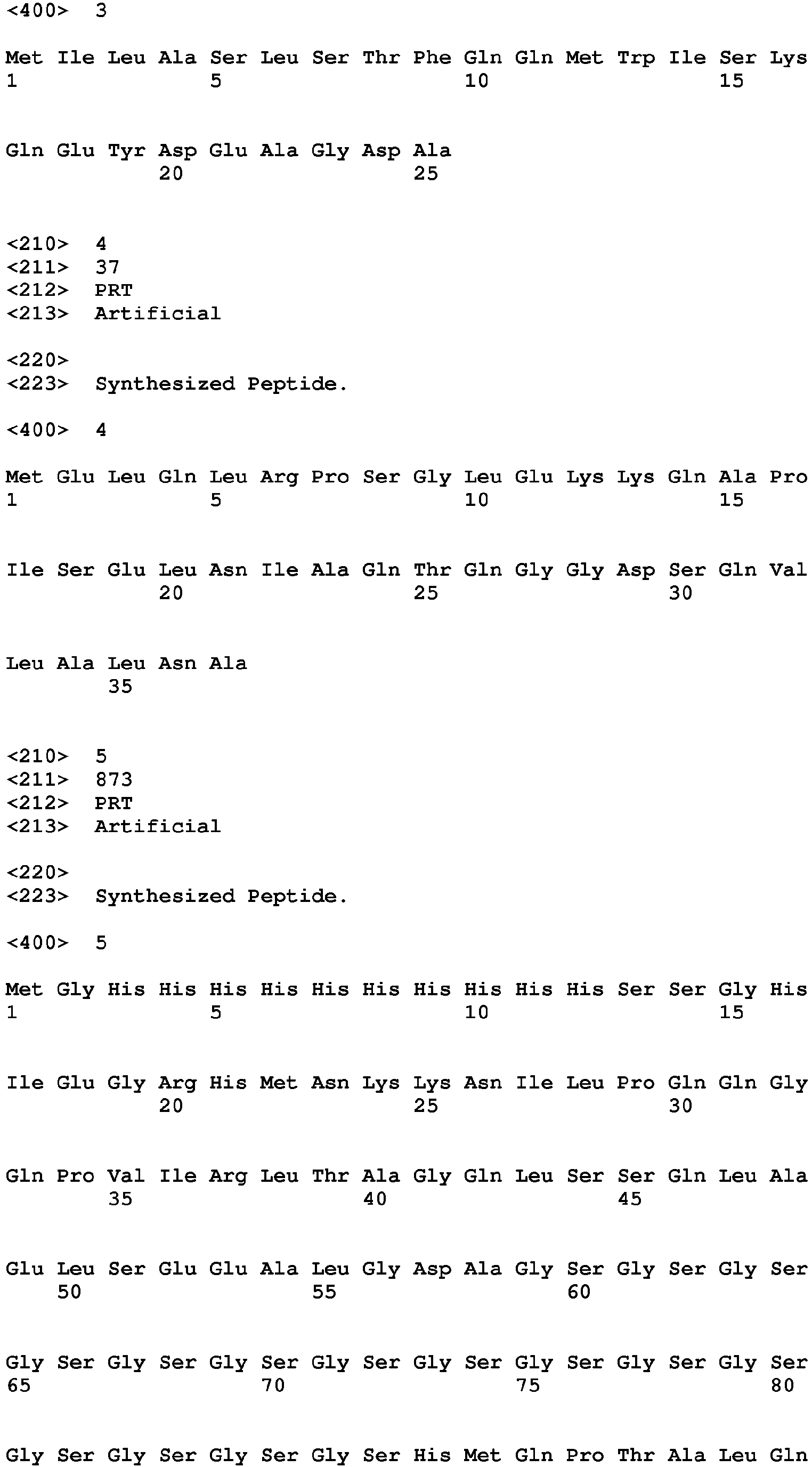 <400> 3

Met Ile Leu Ala Ser Leu Ser Thr Phe Gln Gln Met Trp Ile Ser Lys
1 5 10 15

Gln Glu Tyr Asp Glu Ala Gly Asp Ala
20 25

<210> 4
<211> 37
<212> PRT
<213> Artificial

<220>
<223> Synthesized Peptide.

<400> 4

Met Glu Leu Gln Leu Arg Pro Ser Gly Leu Glu Lys Lys Gln Ala Pro
1 5 10 15

Ile Ser Glu Leu Asn Ile Ala Gln Thr Gln Gly Gly Asp Ser Gln Val
20 25 30

Leu Ala Leu Asn Ala
35

<210> 5
<211> 873
<212> PRT
<213> Artificial

<220>
<223> Synthesized Peptide.

<400> 5

Met Gly His His His His His His His His His His Ser Ser Gly His
1 5 10 15

Ile Glu Gly Arg His Met Asn Lys Lys Asn Ile Leu Pro Gln Gln Gly
20 25 30

Gln Pro Val Ile Arg Leu Thr Ala Gly Gln Leu Ser Ser Gln Leu Ala
35 40 45

Glu Leu Ser Glu Glu Ala Leu Gly Asp Ala Gly Ser Gly Ser Gly Ser
50 55 60

Gly Ser Gly Ser Gly Ser Gly Ser Gly Ser Gly Ser Gly Ser Gly Ser
65 70 75 80

Gly Ser Gly Ser Gly Ser Gly Ser His Met Gln Pro Thr Ala Leu Gln